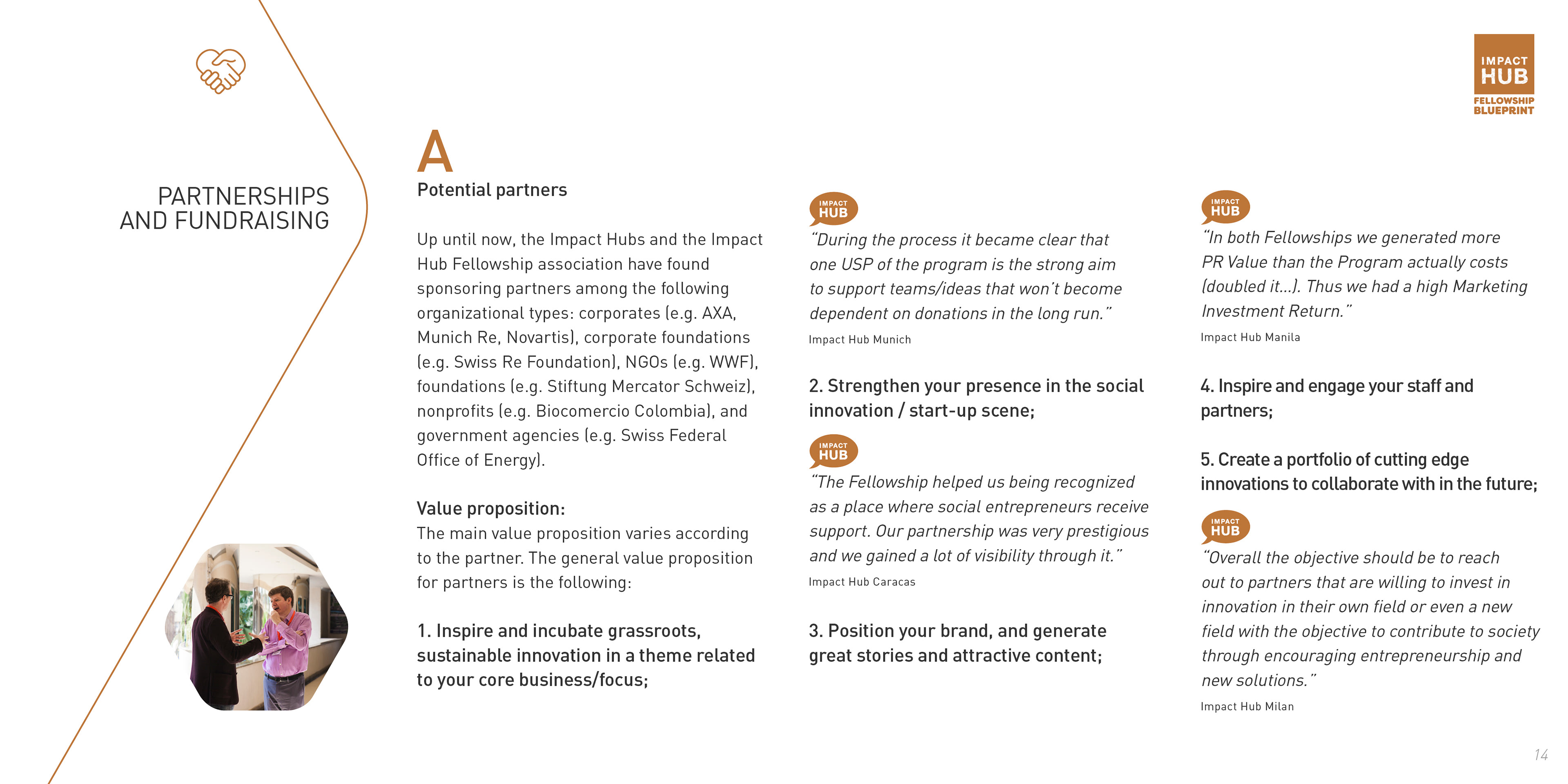 IMPACT HUB
FELLOWSHIP BLUEPRINT

PARTNERSHIPS AND FUNDRAISING

A
Potential partners

Up until now, the Impact Hubs and the Impact Hub Fellowship association have found sponsoring partners among the following organizational types: corporates (e.g. AXA, Munich Re, Novartis), corporate foundations (e.g. Swiss Re Foundation), NGOs (e.g. WWF), foundations (e.g. Stiftung Mercator Schweiz), nonprofits (e.g. Biocomercio Colombia), and government agencies (e.g. Swiss Federal Office of Energy).

Value proposition:
The main value proposition varies according to the partner. The general value proposition for partners is the following:

1. Inspire and incubate grassroots, sustainable innovation in a theme related to your core business/focus;

IMPACT HUB
"During the process it became clear that one USP of the program is the strong aim to support teams/ideas that won't become dependent on donations in the long run."
Impact Hub Munich

2. Strengthen your presence in the social innovation / start-up scene;

IMPACT HUB
"The Fellowship helped us being recognized as a place where social entrepreneurs receive support. Our partnership was very prestigious and we gained a lot of visibility through it."
Impact Hub Caracas

3. Position your brand, and generate great stories and attractive content;

IMPACT HUB
"In both Fellowships we generated more PR Value than the Program actually costs (doubled it...). Thus we had a high Marketing Investment Return."
Impact Hub Manila

4. Inspire and engage your staff and partners;

5. Create a portfolio of cutting edge innovations to collaborate with in the future;

IMPACT HUB
"Overall the objective should be to reach out to partners that are willing to invest in innovation in their own field or even a new field with the objective to contribute to society through encouraging entrepreneurship and new solutions."
Impact Hub Milan

14